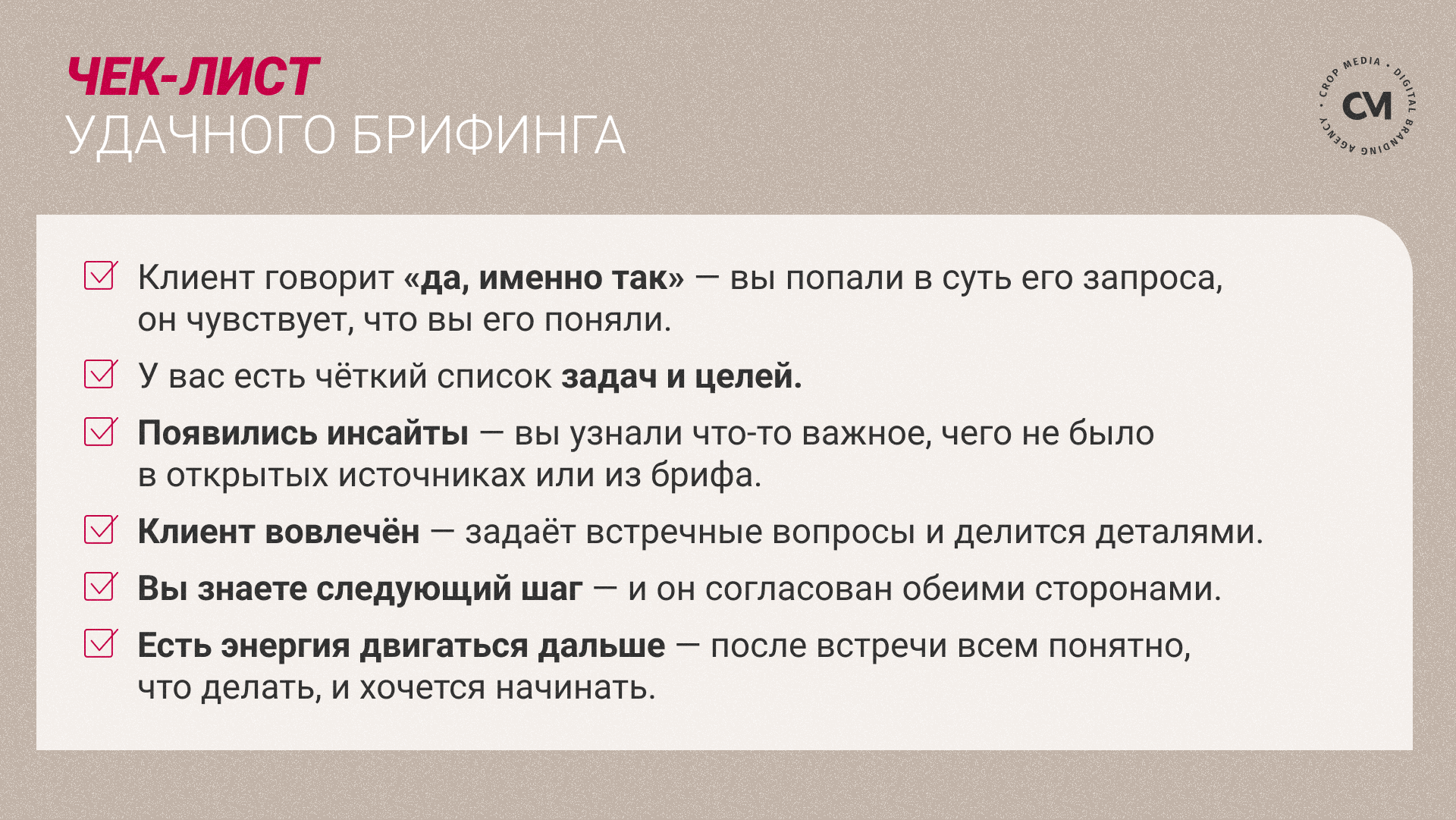 ЧЕК-ЛИСТ
УДАЧНОГО БРИФИНГА

CROP MEDIA • DIGITAL BRANDING AGENCY •
CM

☑ Клиент говорит «да, именно так» — вы попали в суть его запроса, он чувствует, что вы его поняли.

☑ У вас есть чёткий список задач и целей.

☑ Появились инсайты — вы узнали что-то важное, чего не было в открытых источниках или из брифа.

☑ Клиент вовлечён — задаёт встречные вопросы и делится деталями.

☑ Вы знаете следующий шаг — и он согласован обеими сторонами.

☑ Есть энергия двигаться дальше — после встречи всем понятно, что делать, и хочется начинать.